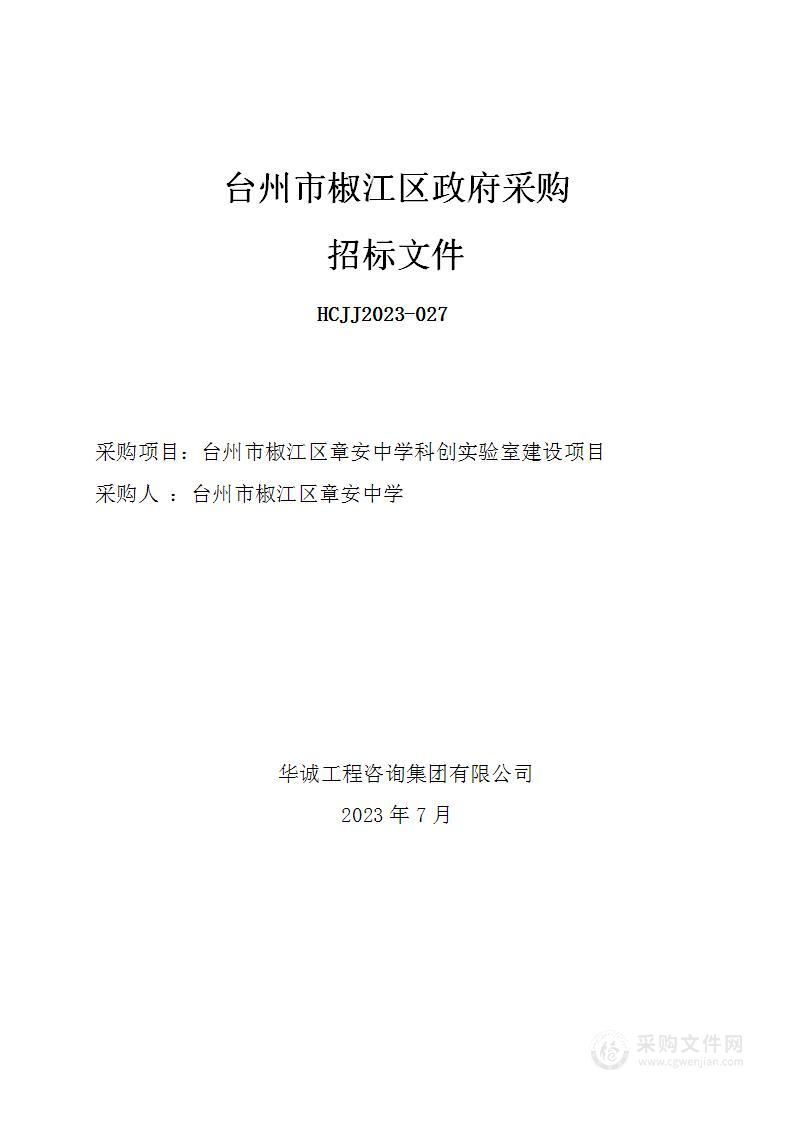 台州市椒江区政府采购

招标文件

HCJJ2023-027

采购项目：台州市椒江区章安中学科创实验室建设项目

采购人 ：台州市椒江区章安中学

华诚工程咨询集团有限公司

2023 年 7 月

采购文件网
www.cgwenjian.com